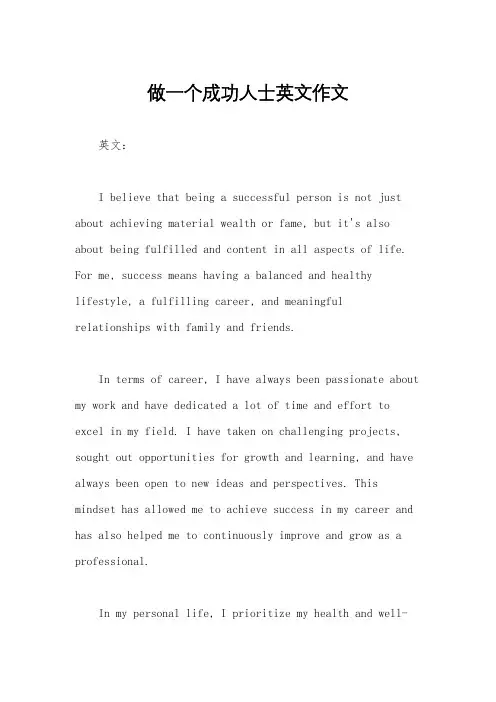 做一个成功人士英文作文

英文：

I believe that being a successful person is not just about achieving material wealth or fame, but it's also about being fulfilled and content in all aspects of life. For me, success means having a balanced and healthy lifestyle, a fulfilling career, and meaningful relationships with family and friends.

In terms of career, I have always been passionate about my work and have dedicated a lot of time and effort to excel in my field. I have taken on challenging projects, sought out opportunities for growth and learning, and have always been open to new ideas and perspectives. This mindset has allowed me to achieve success in my career and has also helped me to continuously improve and grow as a professional.

In my personal life, I prioritize my health and well-